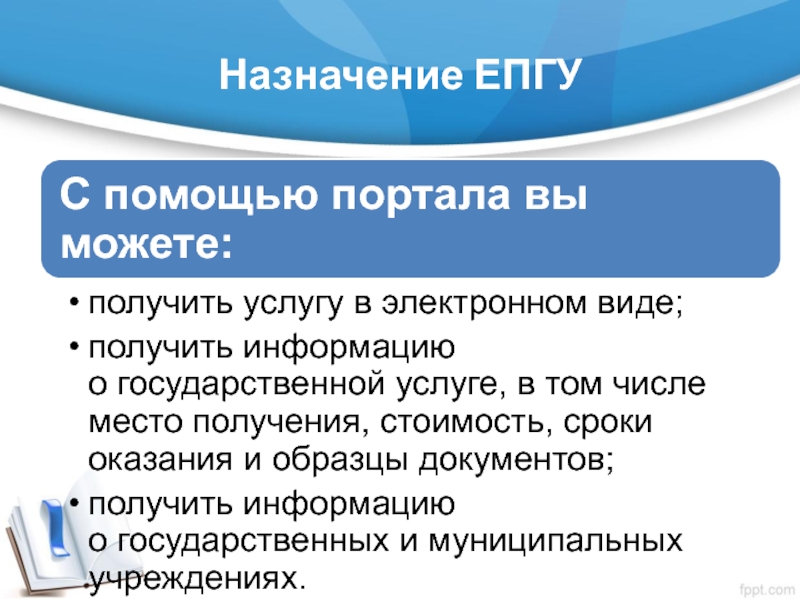 Назначение ЕПГУ

С помощью портала вы можете:

• получить услугу в электронном виде;
• получить информацию о государственной услуге, в том числе место получения, стоимость, сроки оказания и образцы документов;
• получить информацию о государственных и муниципальных учреждениях.

fppt.com